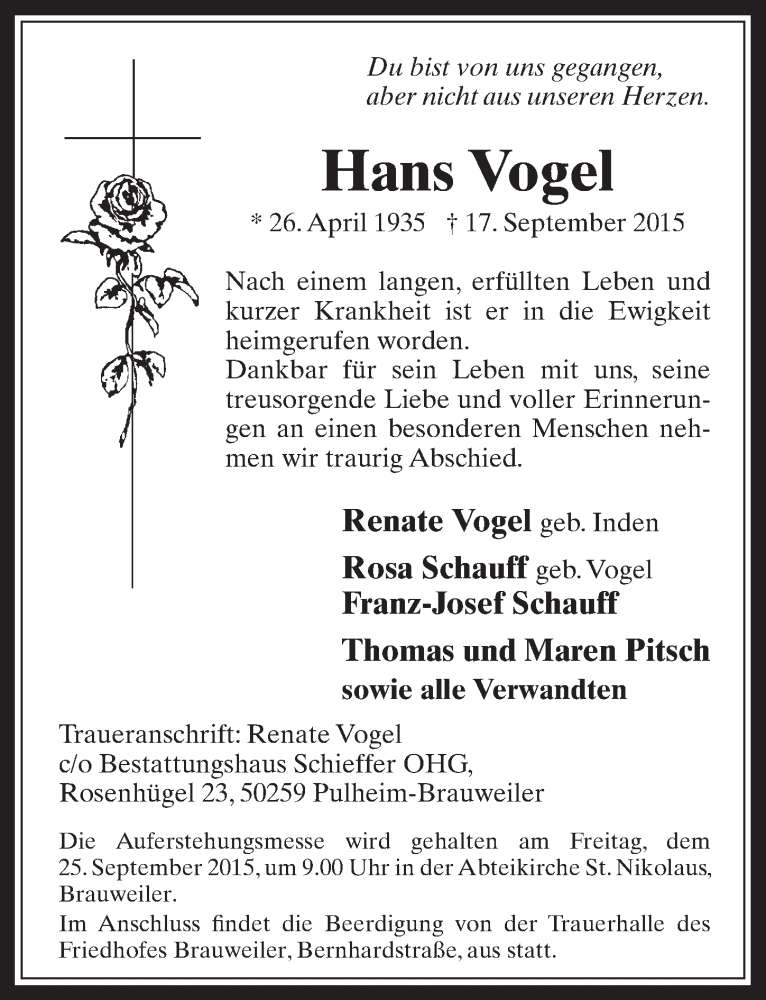 Du bist von uns gegangen,
aber nicht aus unseren Herzen.

Hans Vogel

* 26. April 1935 † 17. September 2015

Nach einem langen, erfüllten Leben und kurzer Krankheit ist er in die Ewigkeit heimgerufen worden.
Dankbar für sein Leben mit uns, seine treusorgende Liebe und voller Erinnerungen an einen besonderen Menschen nehmen wir traurig Abschied.

Renate Vogel geb. Inden

Rosa Schauff geb. Vogel
Franz-Josef Schauff

Thomas und Maren Pitsch
sowie alle Verwandten

Traueranschrift: Renate Vogel
c/o Bestattungshaus Schieffer OHG,
Rosenhügel 23, 50259 Pulheim-Brauweiler

Die Auferstehungsmesse wird gehalten am Freitag, dem 25. September 2015, um 9.00 Uhr in der Abteikirche St. Nikolaus, Brauweiler.
Im Anschluss findet die Beerdigung von der Trauerhalle des Friedhofes Brauweiler, Bernhardstraße, aus statt.